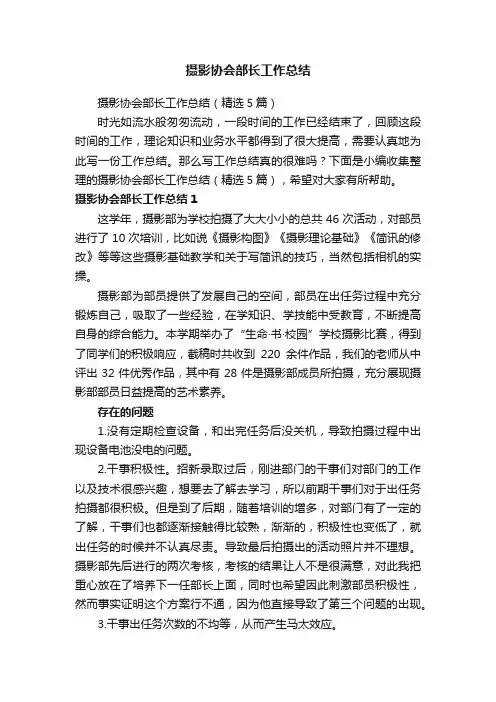 摄影协会部长工作总结

摄影协会部长工作总结（精选 5 篇）

时光如流水般匆匆流动，一段时间的工作已经结束了，回顾这段时间的工作，理论知识和业务水平都得到了很大提高，需要认真地为此写一份工作总结。那么写工作总结真的很难吗？下面是小编收集整理的摄影协会部长工作总结（精选 5 篇），希望对大家有所帮助。

摄影协会部长工作总结 1

这学年，摄影部为学校拍摄了大大小小的总共 46 次活动，对部员进行了 10 次培训，比如说《摄影构图》《摄影理论基础》《简讯的修改》等等这些摄影基础教学和关于写简讯的技巧，当然包括相机的实操。

摄影部为部员提供了发展自己的空间，部员在出任务过程中充分锻炼自己，吸取了一些经验，在学知识、学技能中受教育，不断提高自身的综合能力。本学期举办了“生命·书·校园”学校摄影比赛，得到了同学们的积极响应，截稿时共收到 220 余件作品，我们的老师从中评出 32 件优秀作品，其中有 28 件是摄影部成员所拍摄，充分展现摄影部部员日益提高的艺术素养。

存在的问题

1.没有定期检查设备，和出完任务后没关机，导致拍摄过程中出现设备电池没电的问题。

2.干事积极性。招新录取过后，刚进部门的干事们对部门的工作以及技术很感兴趣，想要去了解去学习，所以前期干事们对于出任务拍摄都很积极。但是到了后期，随着培训的增多，对部门有了一定的了解，干事们也都逐渐接触得比较熟，渐渐的，积极性也变低了，就出任务的时候并不认真尽责。导致最后拍摄出的活动照片并不理想。摄影部先后进行的两次考核，考核的结果让人不是很满意，对此我把重心放在了培养下一任部长上面，同时也希望因此刺激部员积极性，然而事实证明这个方案行不通，因为他直接导致了第三个问题的出现。

3.干事出任务次数的不均等，从而产生马太效应。